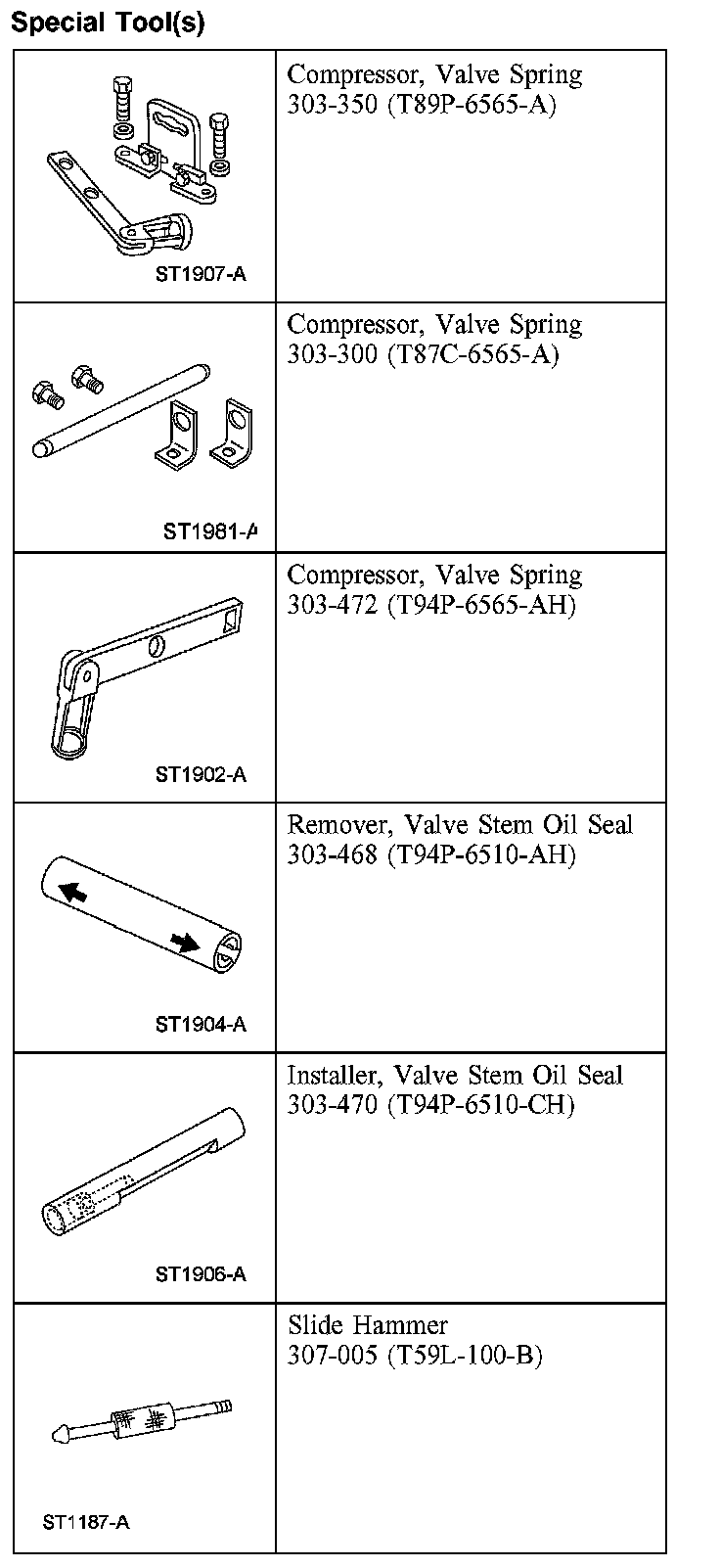 Special Tool(s)

| | |
|---|---|
| ST1907-A | Compressor, Valve Spring 303-350 (T89P-6565-A) |
| ST1981-A | Compressor, Valve Spring 303-300 (T87C-6565-A) |
| ST1902-A | Compressor, Valve Spring 303-472 (T94P-6565-AH) |
| ST1904-A | Remover, Valve Stem Oil Seal 303-468 (T94P-6510-AH) |
| ST1906-A | Installer, Valve Stem Oil Seal 303-470 (T94P-6510-CH) |
| ST1187-A | Slide Hammer 307-005 (T59L-100-B) |